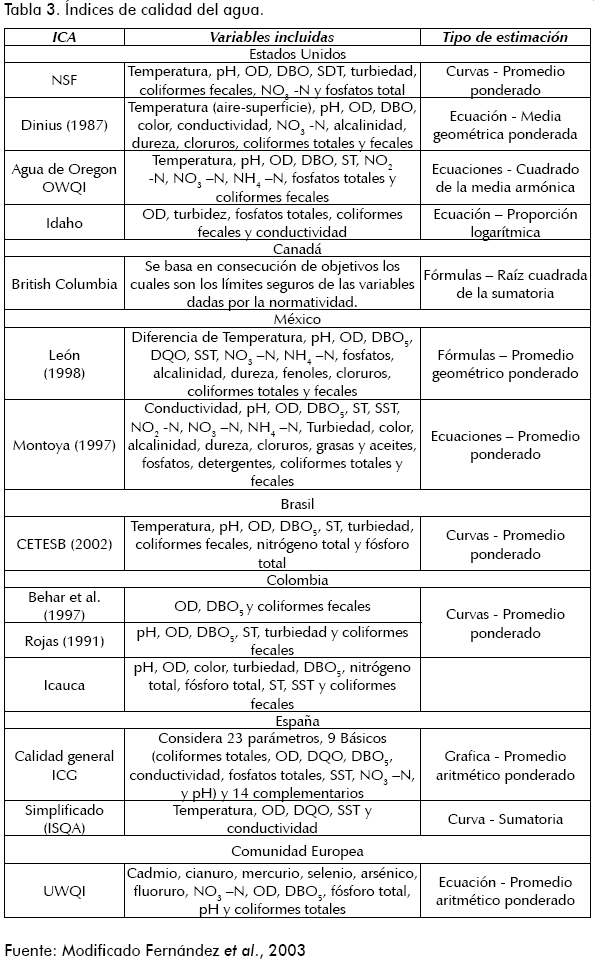 Tabla 3. Índices de calidad del agua.

| ICA | Variables incluidas | Tipo de estimación |
|---|---|---|
| Estados Unidos | | |
| NSF | Temperatura, pH, OD, DBO, SDT, turbiedad, coliformes fecales, $NO_3$ -N y fosfatos total | Curvas - Promedio ponderado |
| Dinius (1987) | Temperatura (aire-superficie), pH, OD, DBO, color, conductividad, $NO_3$ -N, alcalinidad, dureza, cloruros, coliformes totales y fecales | Ecuación - Media geométrica ponderada |
| Agua de Oregon OWQI | Temperatura, pH, OD, DBO, ST, $NO_2$ -N, $NO_3$ –N, $NH_4$ –N, fosfatos totales y coliformes fecales | Ecuaciones - Cuadrado de la media armónica |
| Idaho | OD, turbidez, fosfatos totales, coliformes fecales y conductividad | Ecuación – Proporción logarítmica |
| Canadá | | |
| British Columbia | Se basa en consecución de objetivos los cuales son los límites seguros de las variables dadas por la normatividad. | Fórmulas – Raíz cuadrada de la sumatoria |
| México | | |
| León (1998) | Diferencia de Temperatura, pH, OD, $DBO_5$, DQO, SST, $NO_3$ –N, $NH_4$ –N, fosfatos, alcalinidad, dureza, fenoles, cloruros, coliformes totales y fecales | Fórmulas – Promedio geométrico ponderado |
| Montoya (1997) | Conductividad, pH, OD, $DBO_5$, ST, SST, $NO_2$ -N, $NO_3$ –N, $NH_4$ –N, Turbiedad, color, alcalinidad, dureza, cloruros, grasas y aceites, fosfatos, detergentes, coliformes totales y fecales | Ecuaciones – Promedio ponderado |
| Brasil | | |
| CETESB (2002) | Temperatura, pH, OD, $DBO_5$, ST, turbiedad, coliformes fecales, nitrógeno total y fósforo total | Curvas - Promedio ponderado |
| Colombia | | |
| Behar et al. (1997) | OD, $DBO_5$ y coliformes fecales | Curvas - Promedio ponderado |
| Rojas (1991) | pH, OD, $DBO_5$, ST, turbiedad y coliformes fecales | |
| Icauca | pH, OD, color, turbiedad, $DBO_5$, nitrógeno total, fósforo total, ST, SST y coliformes fecales | |
| España | | |
| Calidad general ICG | Considera 23 parámetros, 9 Básicos (coliformes totales, OD, DQO, $DBO_5$, conductividad, fosfatos totales, SST, $NO_3$ –N, y pH) y 14 complementarios | Grafica - Promedio aritmético ponderado |
| Simplificado (ISQA) | Temperatura, OD, DQO, SST y conductividad | Curva - Sumatoria |
| Comunidad Europea | | |
| UWQI | Cadmio, cianuro, mercurio, selenio, arsénico, fluoruro, $NO_3$ –N, OD, $DBO_5$, fósforo total, pH y coliformes totales | Ecuación - Promedio aritmético ponderado |

Fuente: Modificado Fernández et al., 2003